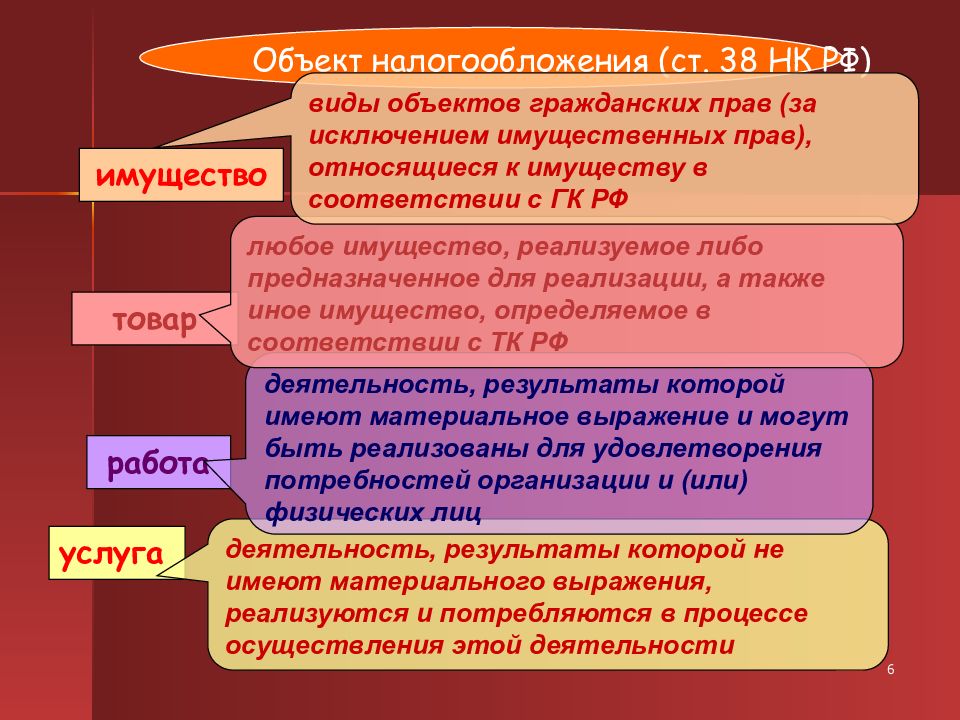 Объект налогообложения (ст. 38 НК РФ)

имущество

виды объектов гражданских прав (за исключением имущественных прав), относящиеся к имуществу в соответствии с ГК РФ

товар

любое имущество, реализуемое либо предназначенное для реализации, а также иное имущество, определяемое в соответствии с ТК РФ

работа

деятельность, результаты которой имеют материальное выражение и могут быть реализованы для удовлетворения потребностей организации и (или) физических лиц

услуга

деятельность, результаты которой не имеют материального выражения, реализуются и потребляются в процессе осуществления этой деятельности

6